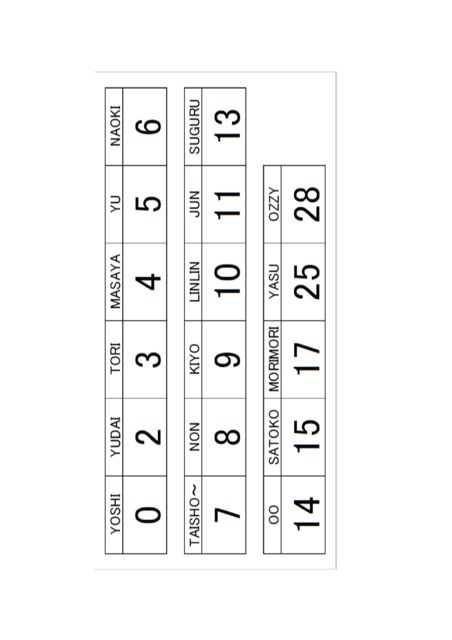 | YOSHI | YUDAI | TORI | MASAYA | YU | NAOKI |
|---|---|---|---|---|---|
| 0 | 2 | 3 | 4 | 5 | 6 |

| TAISHO~ | NON | KIYO | LINLIN | JUN | SUGURU |
|---|---|---|---|---|---|
| 7 | 8 | 9 | 10 | 11 | 13 |

| OO | SATOKO | MORIMORI | YASU | OZZY |
|---|---|---|---|---|
| 14 | 15 | 17 | 25 | 28 |